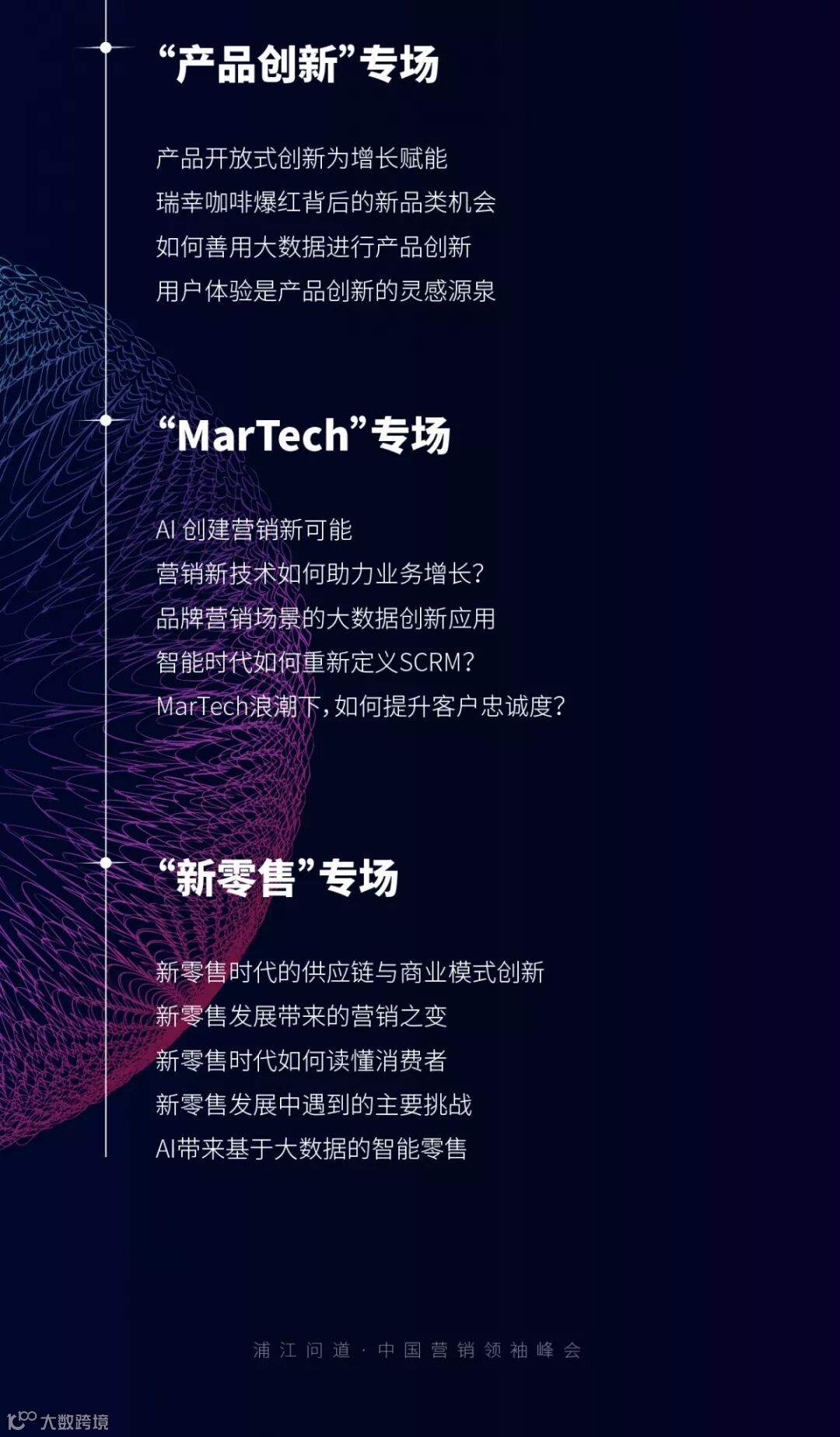 “产品创新”专场

产品开放式创新为增长赋能
瑞幸咖啡爆红背后的新品类机会
如何善用大数据进行产品创新
用户体验是产品创新的灵感源泉

“MarTech”专场

AI创建营销新可能
营销新技术如何助力业务增长?
品牌营销场景的大数据创新应用
智能时代如何重新定义SCRM?
MarTech浪潮下,如何提升客户忠诚度?

“新零售”专场

新零售时代的供应链与商业模式创新
新零售发展带来的营销之变
新零售时代如何读懂消费者
新零售发展中遇到的主要挑战
AI带来基于大数据的智能零售

浦江问道·中国营销领袖峰会

大数跨境